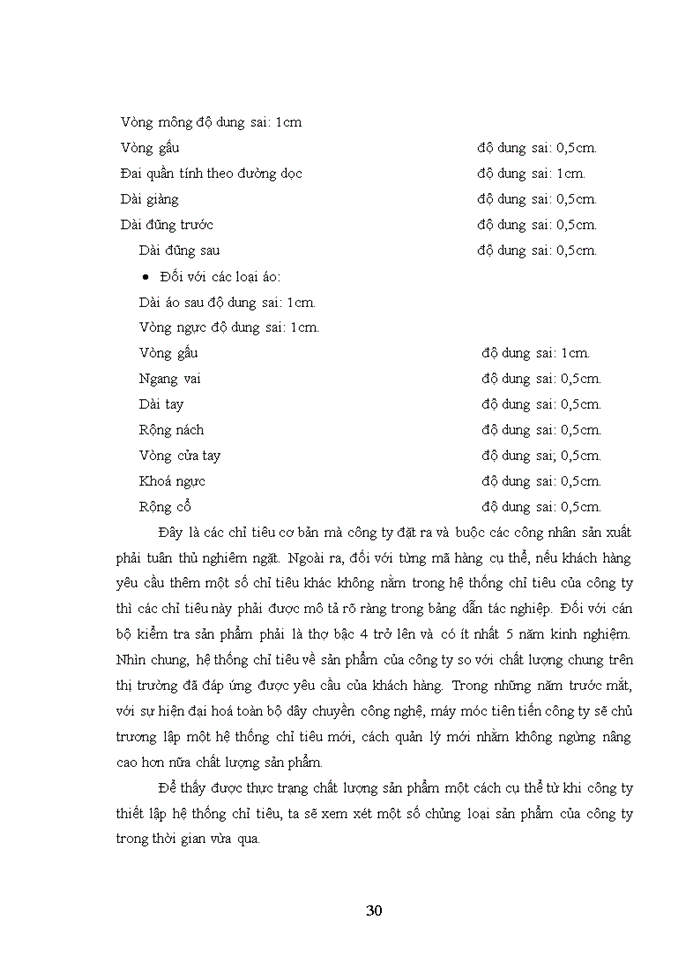 Vòng mông độ dung sai: 1cm

Vòng gấu độ dung sai: 0,5cm.

Đai quần tính theo đường dọc độ dung sai: 1cm.

Dài giàng độ dung sai: 0,5cm.

Dài đũng trước độ dung sai: 0,5cm.

Dài đũng sau độ dung sai: 0,5cm.

• Đối với các loại áo:

Dài áo sau độ dung sai: 1cm.

Vòng ngực độ dung sai: 1cm.

Vòng gấu độ dung sai: 1cm.

Ngang vai độ dung sai: 0,5cm.

Dài tay độ dung sai: 0,5cm.

Rộng nách độ dung sai: 0,5cm.

Vòng cửa tay độ dung sai; 0,5cm.

Khoá ngực độ dung sai: 0,5cm.

Rộng cổ độ dung sai: 0,5cm.

Đây là các chỉ tiêu cơ bản mà công ty đặt ra và buộc các công nhân sản xuất phải tuân thủ nghiêm ngặt. Ngoài ra, đối với từng mã hàng cụ thể, nếu khách hàng yêu cầu thêm một số chỉ tiêu khác không nằm trong hệ thống chỉ tiêu của công ty thì các chỉ tiêu này phải được mô tả rõ ràng trong bảng dẫn tác nghiệp. Đối với cán bộ kiểm tra sản phẩm phải là thợ bậc 4 trở lên và có ít nhất 5 năm kinh nghiệm. Nhìn chung, hệ thống chỉ tiêu về sản phẩm của công ty so với chất lượng chung trên thị trường đã đáp ứng được yêu cầu của khách hàng. Trong những năm trước mắt, với sự hiện đại hoá toàn bộ dây chuyền công nghệ, máy móc tiên tiến công ty sẽ chủ trương lập một hệ thống chỉ tiêu mới, cách quản lý mới nhằm không ngừng nâng cao hơn nữa chất lượng sản phẩm.

Để thấy được thực trạng chất lượng sản phẩm một cách cụ thể từ khi công ty thiết lập hệ thống chỉ tiêu, ta sẽ xem xét một số chủng loại sản phẩm của công ty trong thời gian vừa qua.

30